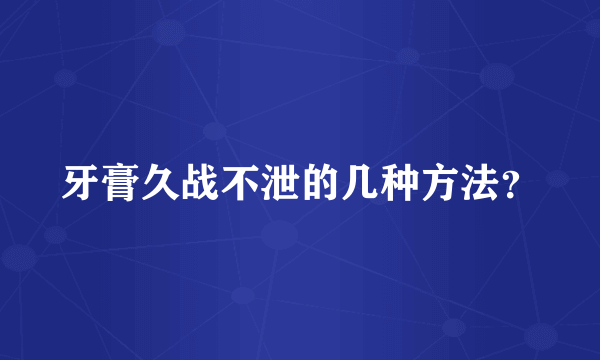 牙膏久战不泄的几种方法?